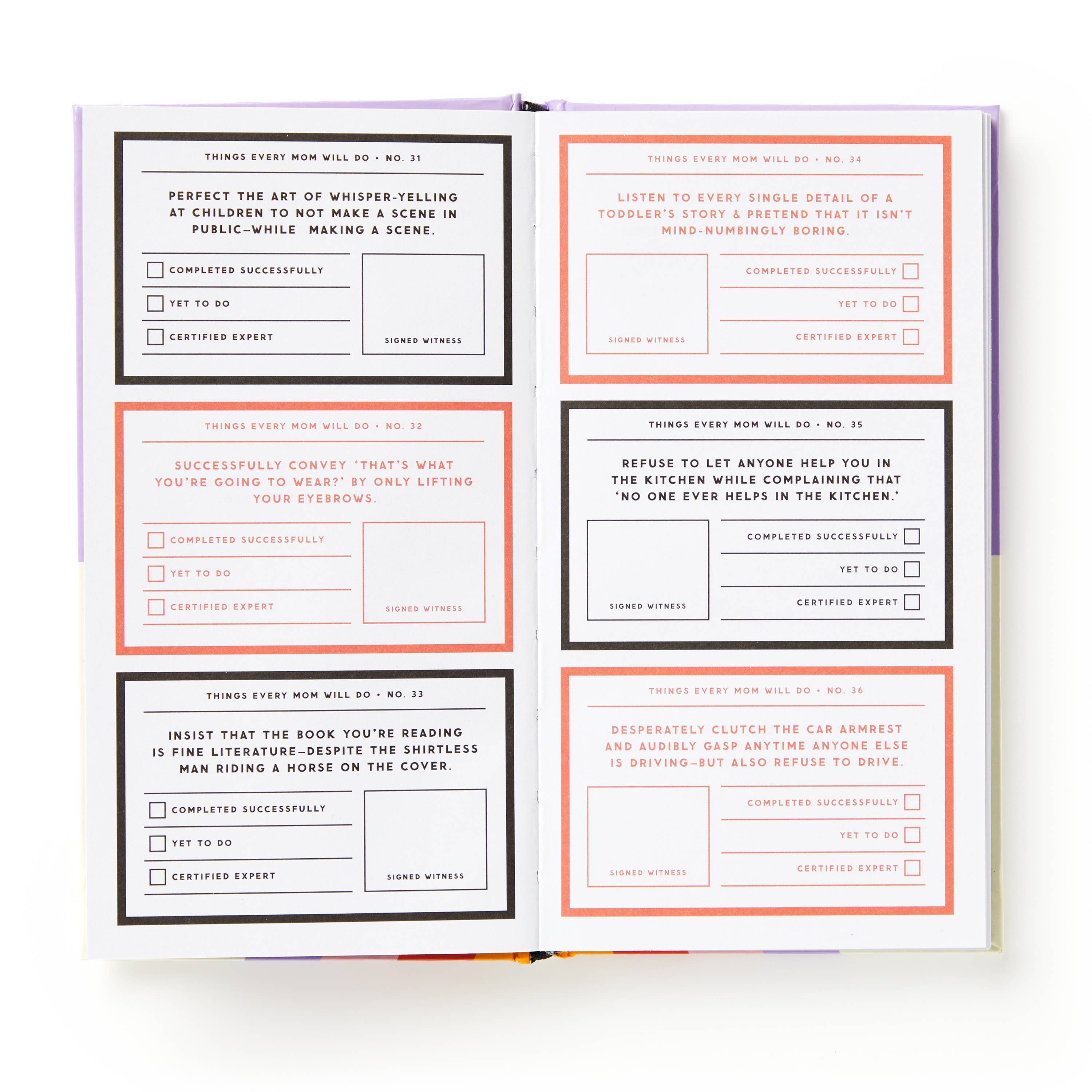 THINGS EVERY MOM WILL DO • NO. 31

PERFECT THE ART OF WHISPER-YELLING AT CHILDREN TO NOT MAKE A SCENE IN PUBLIC—WHILE MAKING A SCENE.

☐ COMPLETED SUCCESSFULLY
☐ YET TO DO
☐ CERTIFIED EXPERT

SIGNED WITNESS

THINGS EVERY MOM WILL DO • NO. 32

SUCCESSFULLY CONVEY 'THAT'S WHAT YOU'RE GOING TO WEAR?' BY ONLY LIFTING YOUR EYEBROWS.

☐ COMPLETED SUCCESSFULLY
☐ YET TO DO
☐ CERTIFIED EXPERT

SIGNED WITNESS

THINGS EVERY MOM WILL DO • NO. 33

INSIST THAT THE BOOK YOU'RE READING IS FINE LITERATURE—DESPITE THE SHIRTLESS MAN RIDING A HORSE ON THE COVER.

☐ COMPLETED SUCCESSFULLY
☐ YET TO DO
☐ CERTIFIED EXPERT

SIGNED WITNESS

THINGS EVERY MOM WILL DO • NO. 34

LISTEN TO EVERY SINGLE DETAIL OF A TODDLER'S STORY & PRETEND THAT IT ISN'T MIND-NUMBINGLY BORING.

SIGNED WITNESS

COMPLETED SUCCESSFULLY ☐
YET TO DO ☐
CERTIFIED EXPERT ☐

THINGS EVERY MOM WILL DO • NO. 35

REFUSE TO LET ANYONE HELP YOU IN THE KITCHEN WHILE COMPLAINING THAT 'NO ONE EVER HELPS IN THE KITCHEN.'

SIGNED WITNESS

COMPLETED SUCCESSFULLY ☐
YET TO DO ☐
CERTIFIED EXPERT ☐

THINGS EVERY MOM WILL DO • NO. 36

DESPERATELY CLUTCH THE CAR ARMREST AND AUDIBLY GASP ANYTIME ANYONE ELSE IS DRIVING—BUT ALSO REFUSE TO DRIVE.

SIGNED WITNESS

COMPLETED SUCCESSFULLY ☐
YET TO DO ☐
CERTIFIED EXPERT ☐